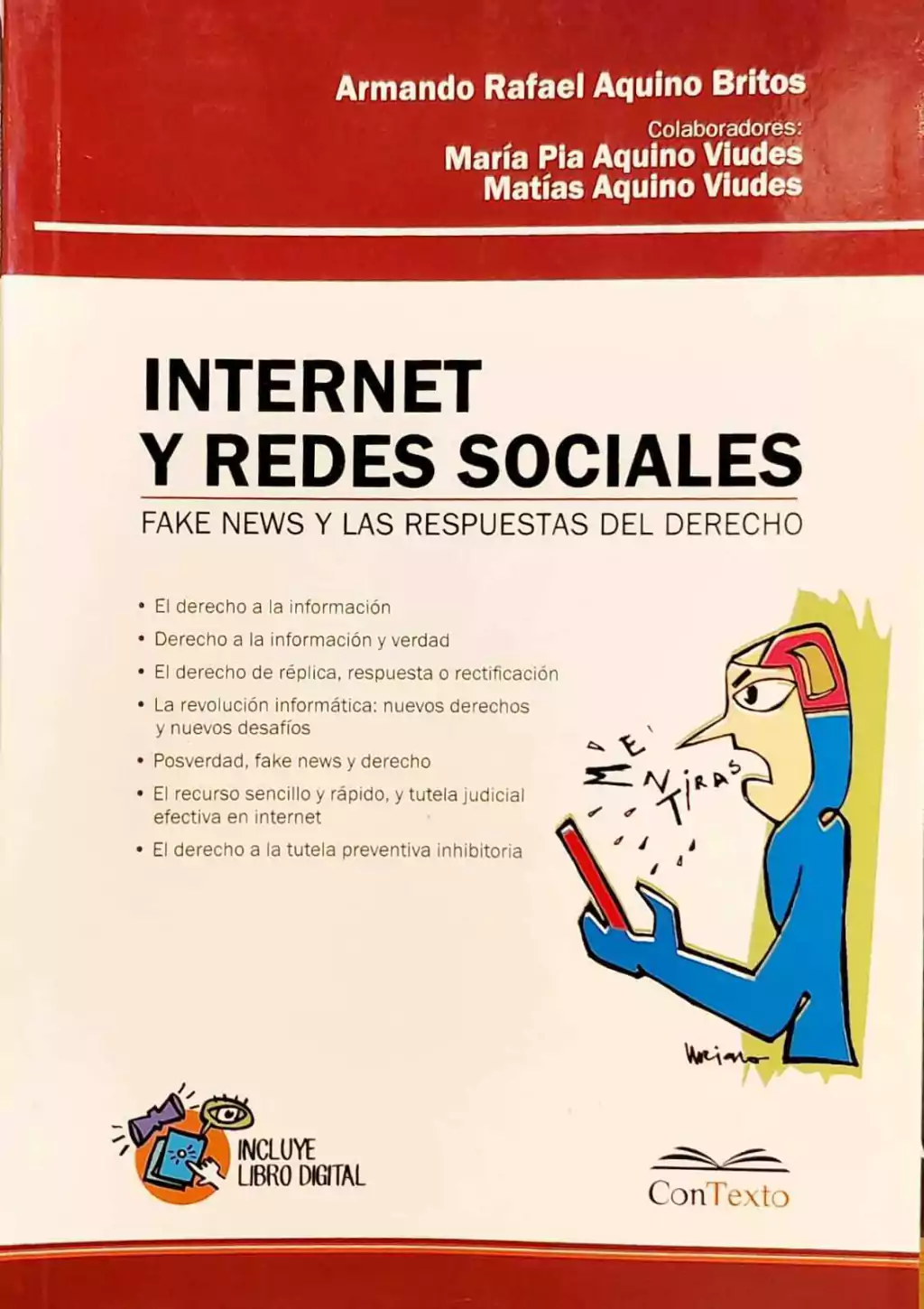 Armando Rafael Aquino Britos

Colaboradores:
María Pia Aquino Viudes
Matías Aquino Viudes

INTERNET
Y REDES SOCIALES

FAKE NEWS Y LAS RESPUESTAS DEL DERECHO

• El derecho a la información
• Derecho a la información y verdad
• El derecho de réplica, respuesta o rectificación
• La revolución informática: nuevos derechos y nuevos desafíos
• Posverdad, fake news y derecho
• El recurso sencillo y rápido, y tutela judicial efectiva en internet
• El derecho a la tutela preventiva inhibitoria

MENTIRAS

Luciano

INCLUYE LIBRO DIGITAL

ConTexto